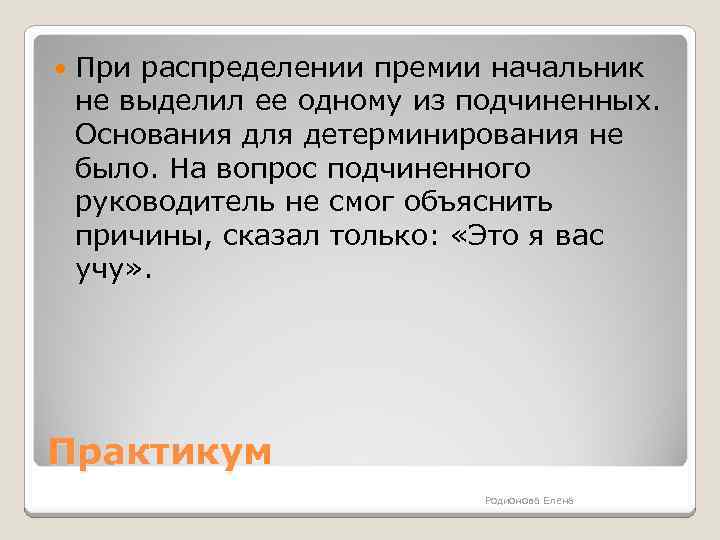 При распределении премии начальник не выделил ее одному из подчиненных. Основания для детерминирования не было. На вопрос подчиненного руководитель не смог объяснить причины, сказал только: «Это я вас учу».

Практикум

Родионова Елена